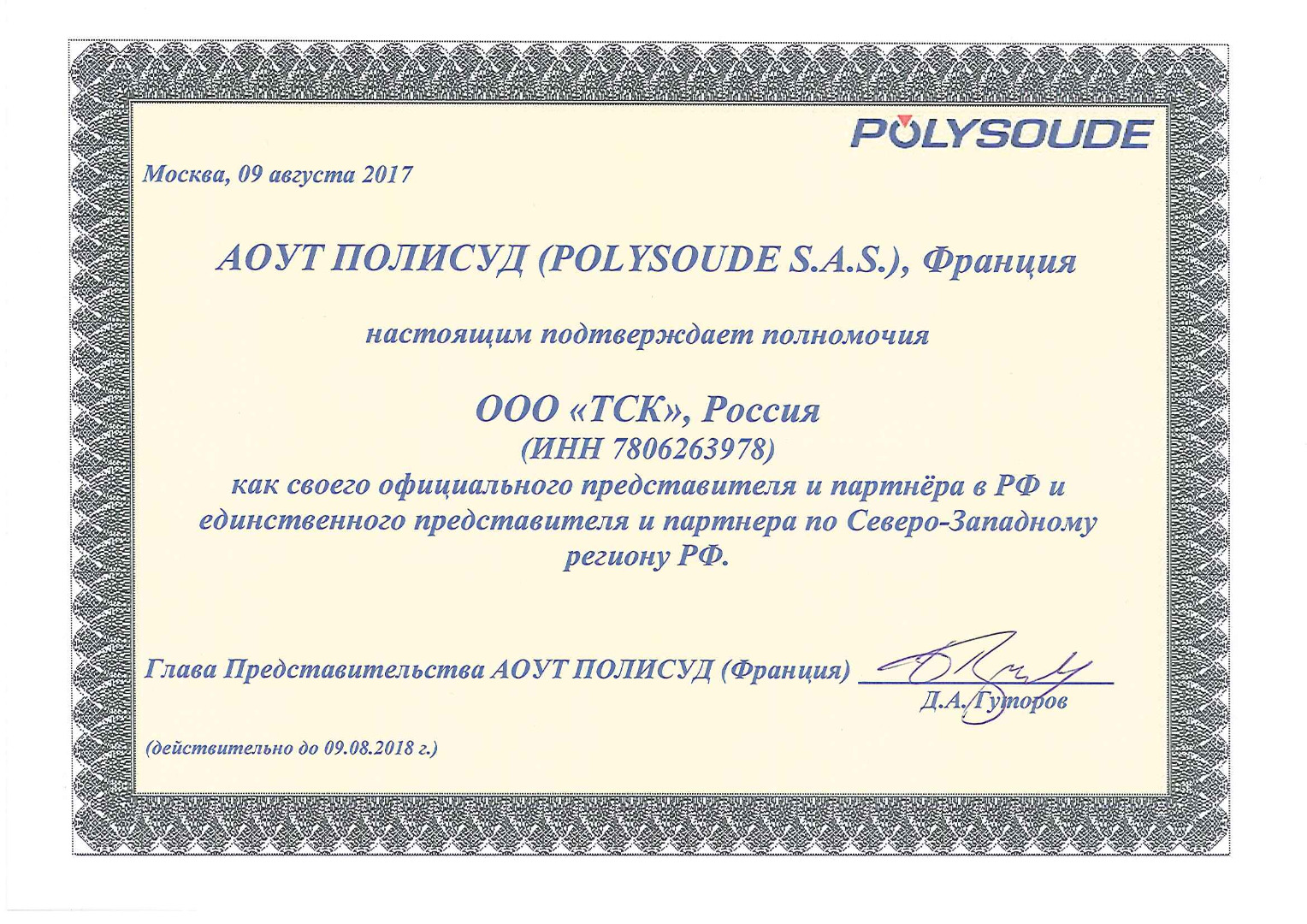 POLYSOUDE

Москва, 09 августа 2017

АОУТ ПОЛИСУД (POLYSOUDE S.A.S.), Франция

настоящим подтверждает полномочия

ООО «ТСК», Россия
(ИНН 7806263978)
как своего официального представителя и партнёра в РФ и единственного представителя и партнера по Северо-Западному региону РФ.

Глава Представительства АОУТ ПОЛИСУД (Франция)
Д.А. Гуторов

(действительно до 09.08.2018 г.)